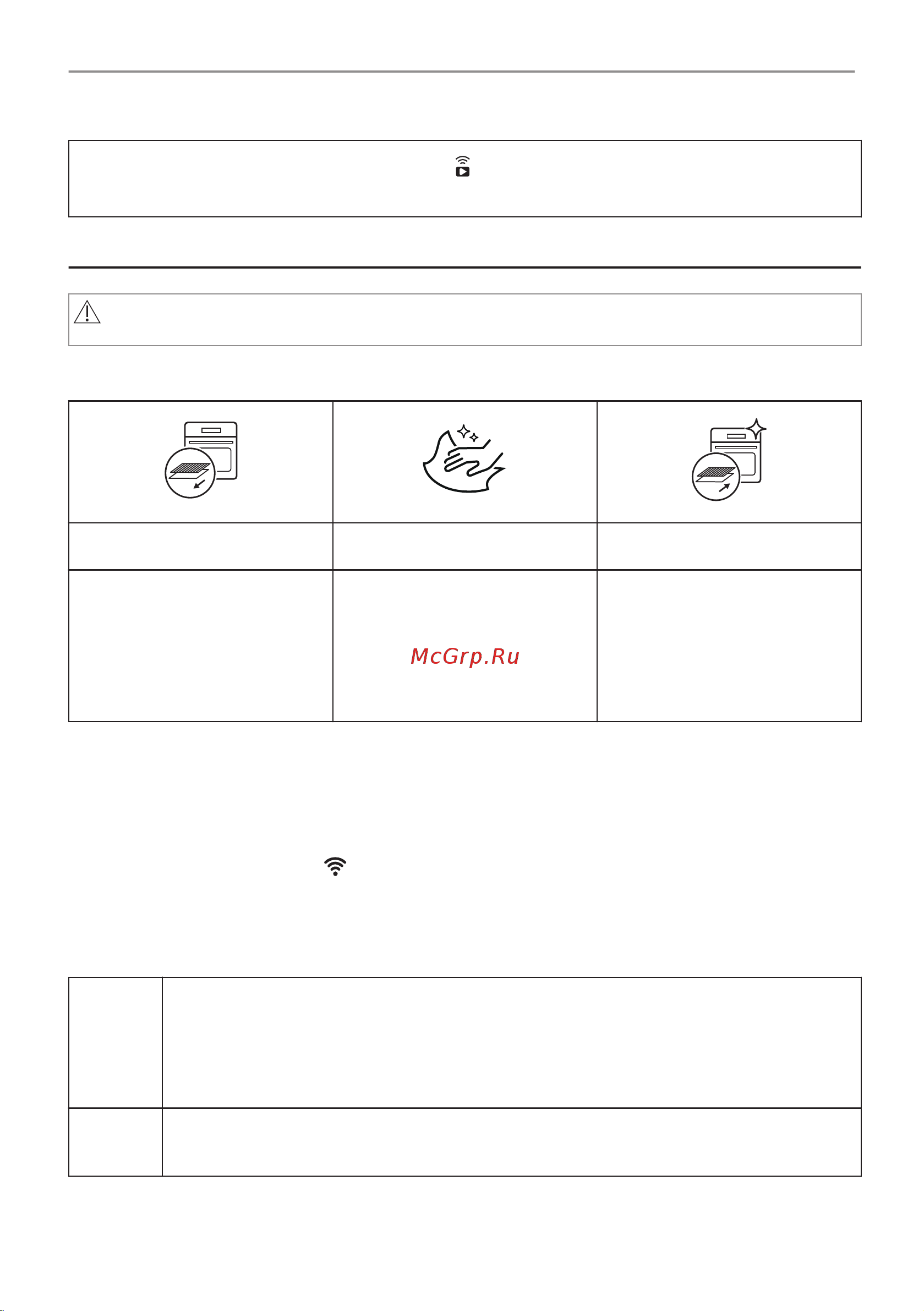 McGrp.Ru